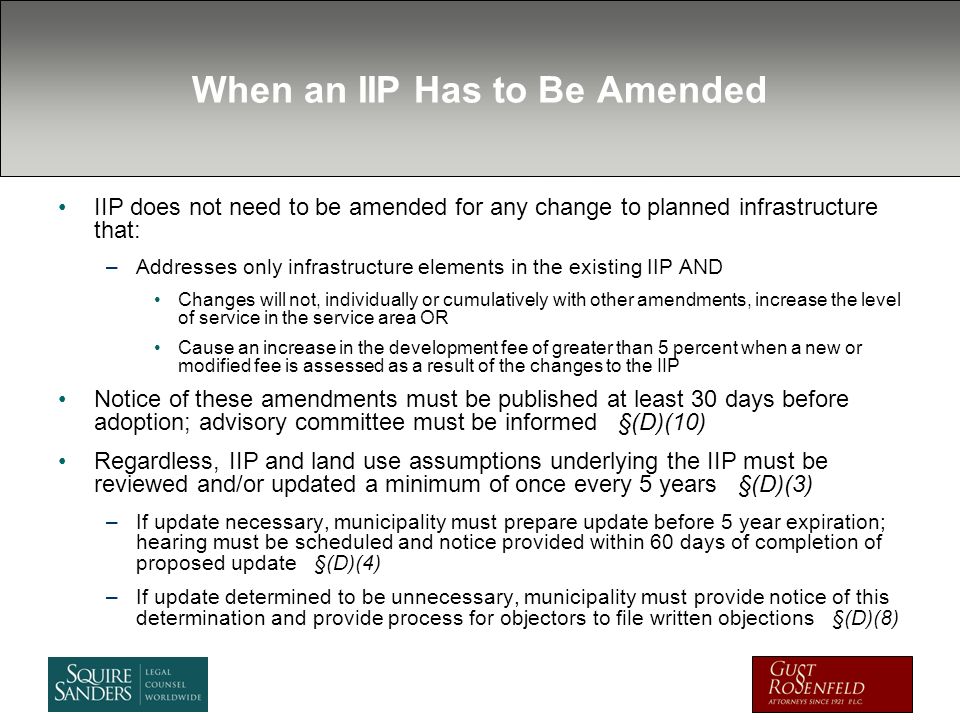 When an IIP Has to Be Amended

• IIP does not need to be amended for any change to planned infrastructure that:

– Addresses only infrastructure elements in the existing IIP AND

• Changes will not, individually or cumulatively with other amendments, increase the level of service in the service area OR

• Cause an increase in the development fee of greater than 5 percent when a new or modified fee is assessed as a result of the changes to the IIP

• Notice of these amendments must be published at least 30 days before adoption; advisory committee must be informed §(D)(10)

• Regardless, IIP and land use assumptions underlying the IIP must be reviewed and/or updated a minimum of once every 5 years §(D)(3)

– If update necessary, municipality must prepare update before 5 year expiration; hearing must be scheduled and notice provided within 60 days of completion of proposed update §(D)(4)

– If update determined to be unnecessary, municipality must provide notice of this determination and provide process for objectors to file written objections §(D)(8)

SQUIRE SANDERS LEGAL COUNSEL WORLDWIDE

GUST ROSENFELD ATTORNEYS SINCE 1921 P.L.C.